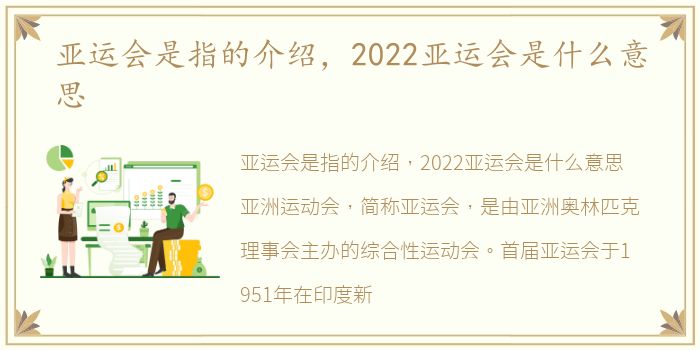 亚运会是指的介绍，2022亚运会是什么意思

亚运会是指的介绍，2022亚运会是什么意思

亚洲运动会，简称亚运会，是由亚洲奥林匹克理事会主办的综合性运动会。首届亚运会于1951年在印度新